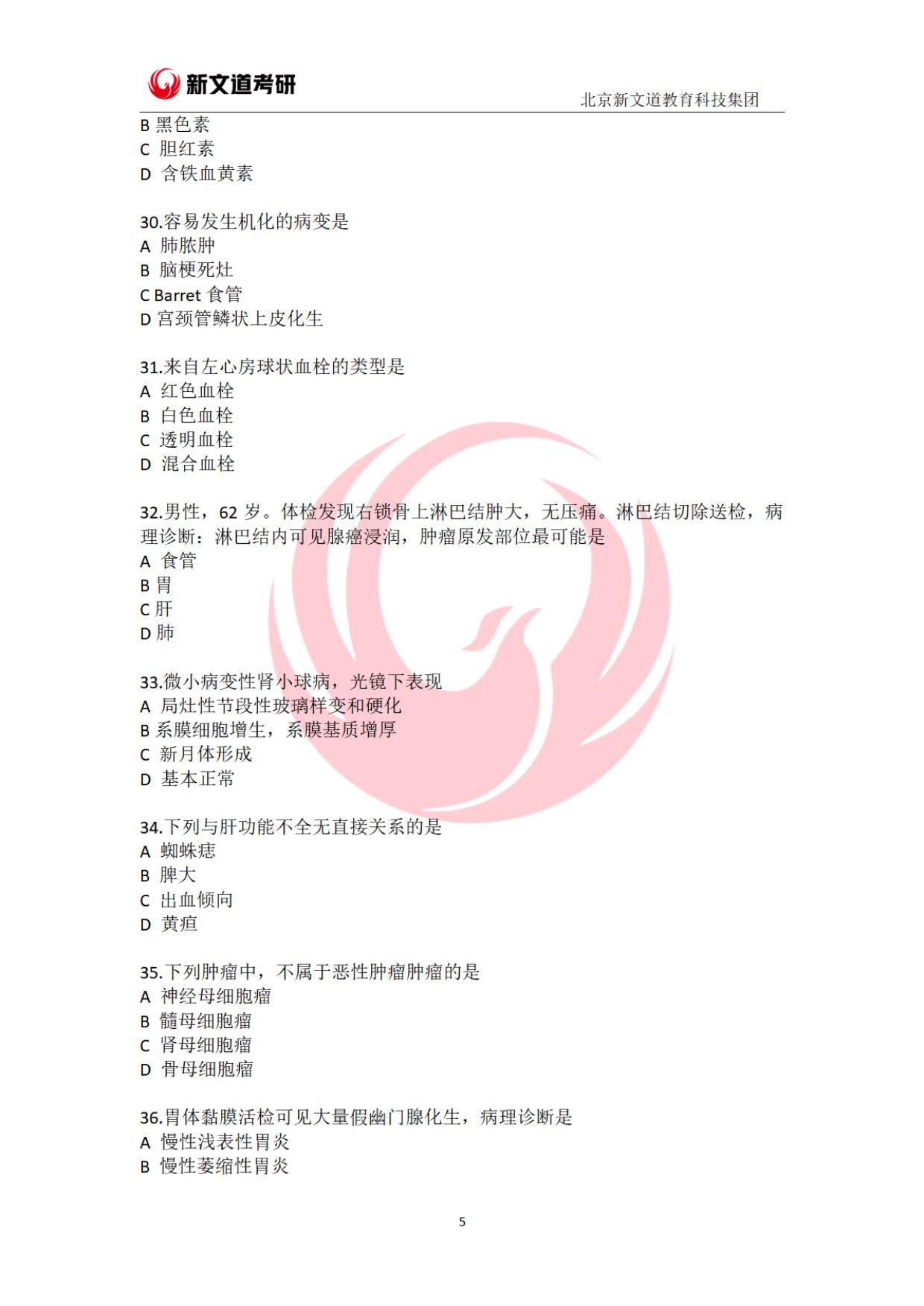 新文道考研

北京新文道教育科技集团

B 黑色素
C 胆红素
D 含铁血黄素

30.容易发生机化的病变是
A 肺脓肿
B 脑梗死灶
C Barret 食管
D 宫颈管鳞状上皮化生

31.来自左心房球状血栓的类型是
A 红色血栓
B 白色血栓
C 透明血栓
D 混合血栓

32.男性，62 岁。体检发现右锁骨上淋巴结肿大，无压痛。淋巴结切除送检，病理诊断：淋巴结内可见腺癌浸润，肿瘤原发部位最可能是
A 食管
B 胃
C 肝
D 肺

33.微小病变性肾小球病，光镜下表现
A 局灶性节段性玻璃样变和硬化
B 系膜细胞增生，系膜基质增厚
C 新月体形成
D 基本正常

34.下列与肝功能不全无直接关系的是
A 蜘蛛痣
B 脾大
C 出血倾向
D 黄疸

35.下列肿瘤中，不属于恶性肿瘤肿瘤的是
A 神经母细胞瘤
B 髓母细胞瘤
C 肾母细胞瘤
D 骨母细胞瘤

36.胃体黏膜活检可见大量假幽门腺化生，病理诊断是
A 慢性浅表性胃炎
B 慢性萎缩性胃炎

5